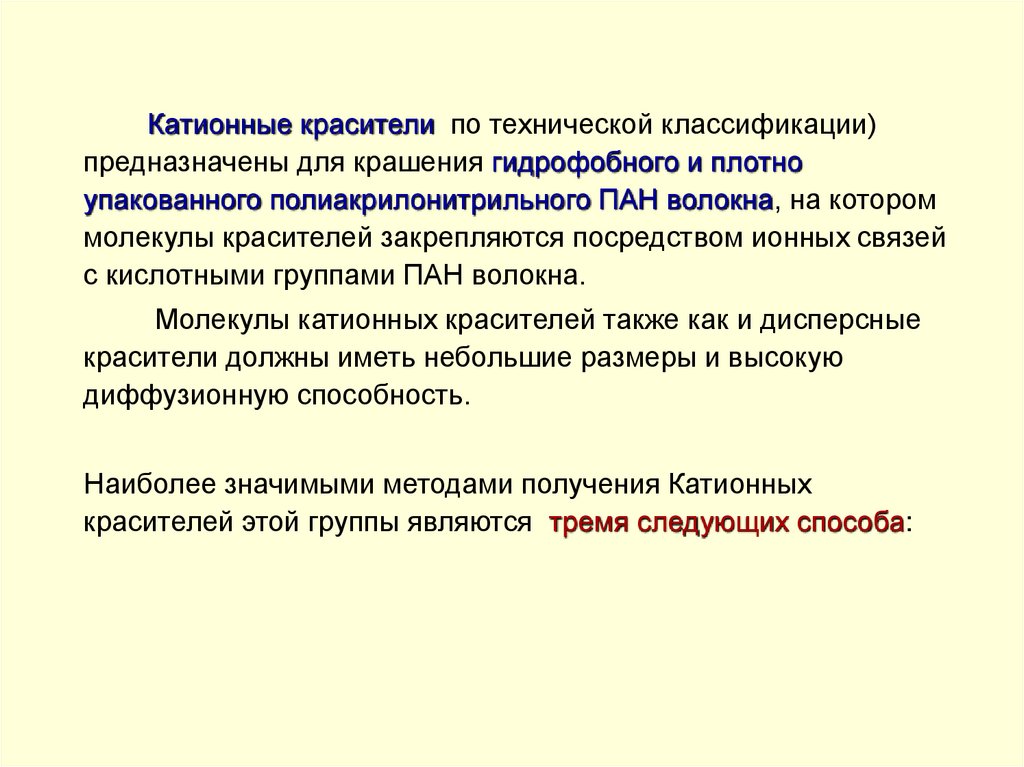 Катионные красители по технической классификации) предназначены для крашения гидрофобного и плотно упакованного полиакрилонитрильного ПАН волокна, на котором молекулы красителей закрепляются посредством ионных связей с кислотными группами ПАН волокна.

Молекулы катионных красителей также как и дисперсные красители должны иметь небольшие размеры и высокую диффузионную способность.

Наиболее значимыми методами получения Катионных красителей этой группы являются тремя следующих способа: